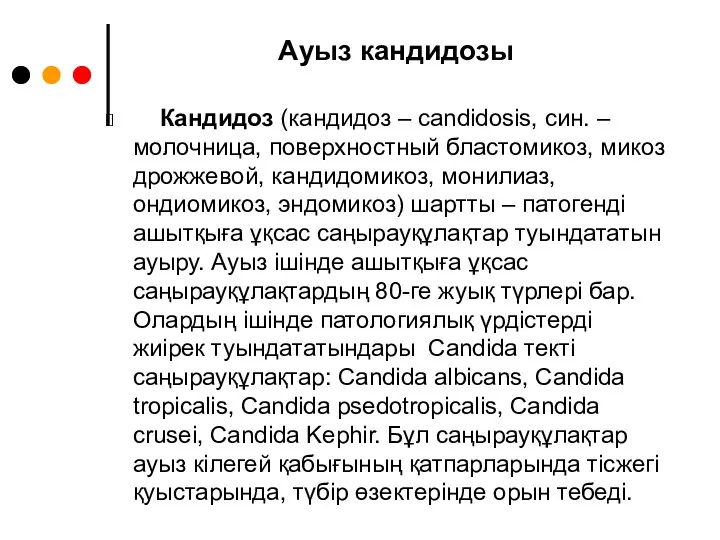 Ауыз кандидозы

Кандидоз (кандидоз – candidosis, син. – молочница, поверхностный бластомикоз, микоз дрожжевой, кандидомикоз, монилиаз, ондиомикоз, эндомикоз) шартты – патогенді ашытқыға ұқсас саңырауқұлақтар туындататын ауыру. Ауыз ішінде ашытқыға ұқсас саңырауқұлақтардың 80-ге жуық түрлері бар. Олардың ішінде патологиялық үрдістерді жиірек туындататындары Candida текті саңырауқұлақтар: Candida albicans, Candida tropicalis, Candida psedotropicalis, Candida crusei, Candida Kephir. Бұл саңырауқұлақтар ауыз кілегей қабығының қатпарларында тісжегі қуыстарында, түбір өзектерінде орын тебеді.